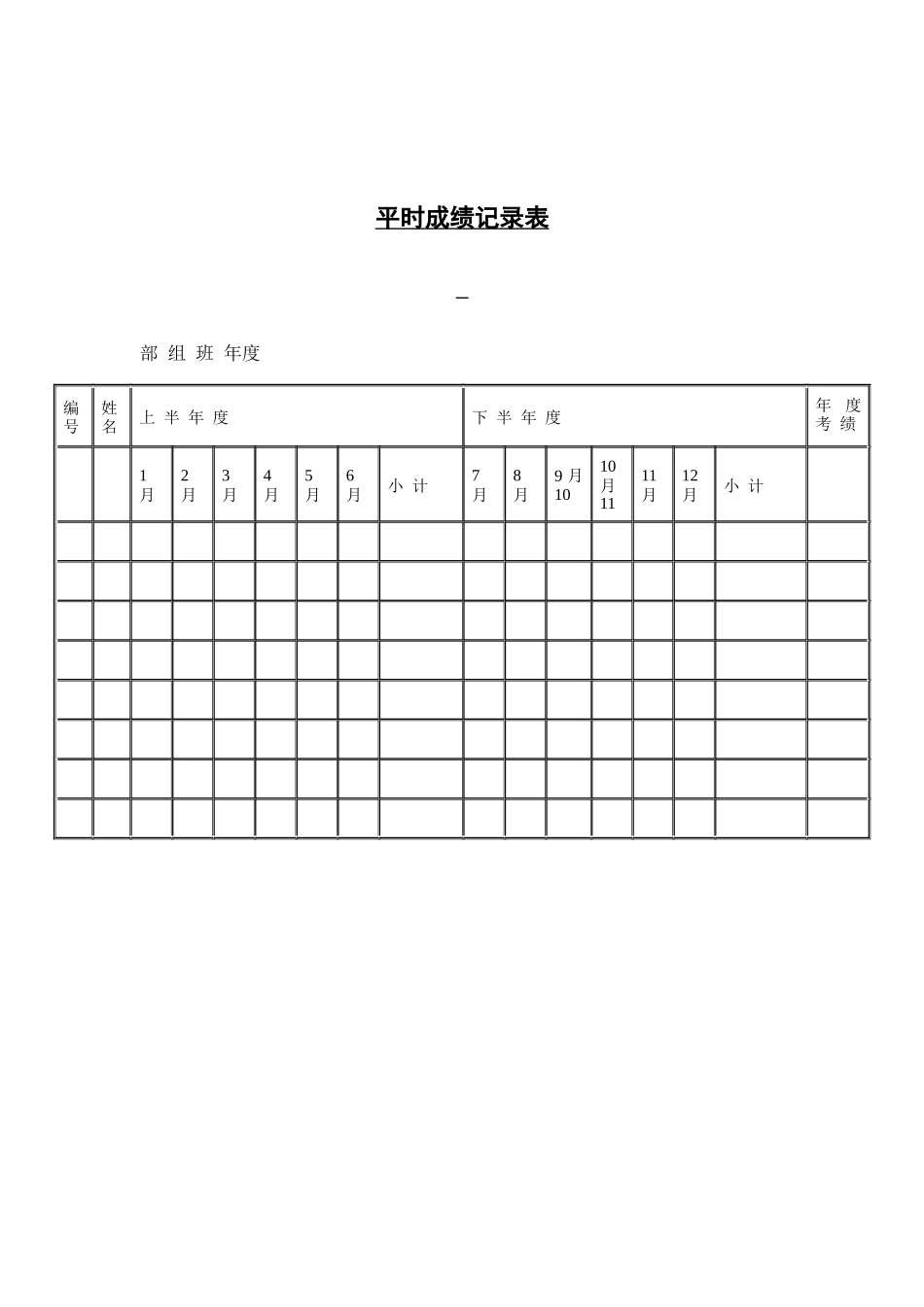 平时成绩记录表

_

部 组 班 年度

| 编号 | 姓名 | 上 半 年 度 | | | | | | | 下 半 年 度 | | | | | | | 年 度 考 绩 |
|---|---|---|---|---|---|---|---|---|---|---|---|---|---|---|---|---|
| | | 1 月 | 2 月 | 3 月 | 4 月 | 5 月 | 6 月 | 小 计 | 7 月 | 8 月 | 9 月 10 | 10 月 11 | 11 月 | 12 月 | 小 计 | |
| | | | | | | | | | | | | | | | | |
| | | | | | | | | | | | | | | | | |
| | | | | | | | | | | | | | | | | |
| | | | | | | | | | | | | | | | | |
| | | | | | | | | | | | | | | | | |
| | | | | | | | | | | | | | | | | |
| | | | | | | | | | | | | | | | | |
| | | | | | | | | | | | | | | | | |